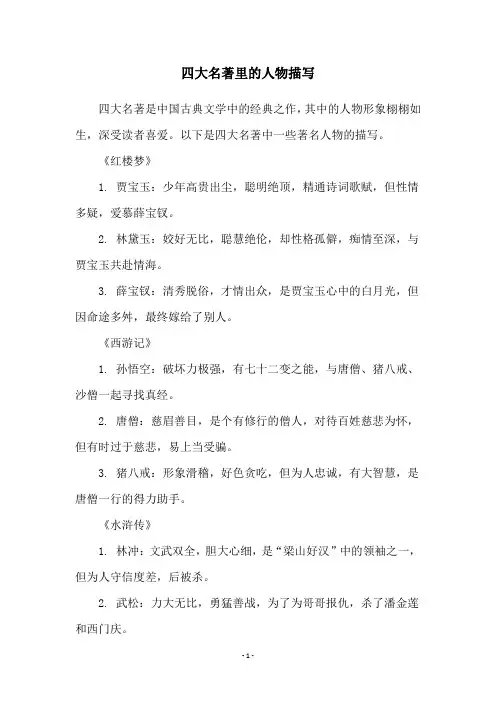 四大名著里的人物描写

四大名著是中国古典文学中的经典之作，其中的人物形象栩栩如生，深受读者喜爱。以下是四大名著中一些著名人物的描写。

《红楼梦》

1. 贾宝玉：少年高贵出尘，聪明绝顶，精通诗词歌赋，但性情多疑，爱慕薛宝钗。

2. 林黛玉：姣好无比，聪慧绝伦，却性格孤僻，痴情至深，与贾宝玉共赴情海。

3. 薛宝钗：清秀脱俗，才情出众，是贾宝玉心中的白月光，但因命途多舛，最终嫁给了别人。

《西游记》

1. 孙悟空：破坏力极强，有七十二变之能，与唐僧、猪八戒、沙僧一起寻找真经。

2. 唐僧：慈眉善目，是个有修行的僧人，对待百姓慈悲为怀，但有时过于慈悲，易上当受骗。

3. 猪八戒：形象滑稽，好色贪吃，但为人忠诚，有大智慧，是唐僧一行的得力助手。

《水浒传》

1. 林冲：文武双全，胆大心细，是“梁山好汉”中的领袖之一，但为人守信度差，后被杀。

2. 武松：力大无比，勇猛善战，为了为哥哥报仇，杀了潘金莲和西门庆。

- 1 -